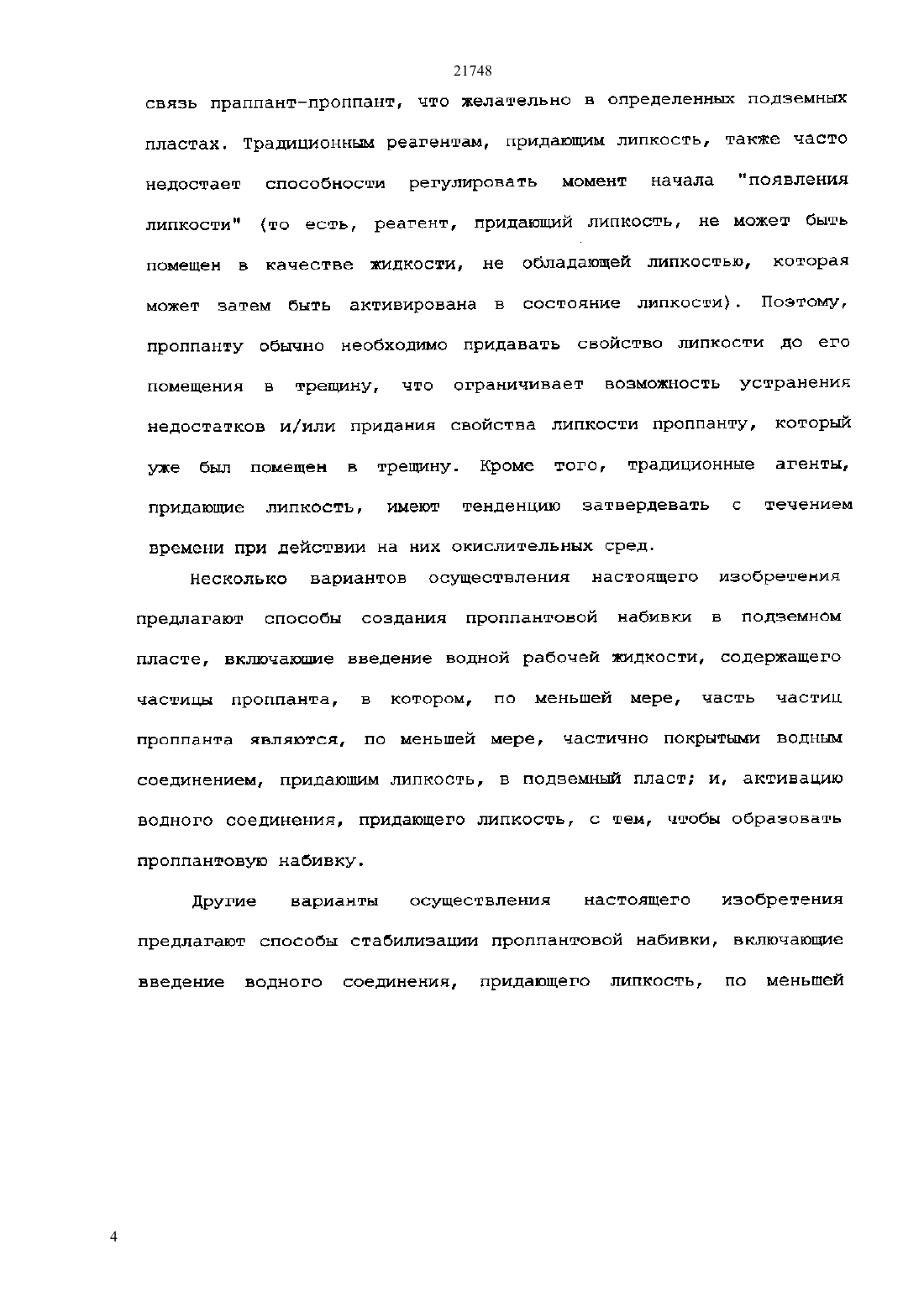 21748

связь праппант-проппант, что желательно в определенных подземных пластах. Традиционным реагентам, придающим липкость, также часто недостает способности регулировать момент начала "появления липкости" (то есть, реагент, придающий липкость, не может быть помещен в качестве жидкости, не обладающей липкостью, которая может затем быть активирована в состояние липкости). Поэтому, проппанту обычно необходимо придавать свойство липкости до его помещения в трещину, что ограничивает возможность устранения недостатков и/или придания свойства липкости проппанту, который уже был помещен в трещину. Кроме того, традиционные агенты, придающие липкость, имеют тенденцию затвердевать с течением времени при действии на них окислительных сред.

Несколько вариантов осуществления настоящего изобретения предлагают способы создания проппантовой набивки в подземном пласте, включающие введение водной рабочей жидкости, содержащего частицы проппанта, в котором, по меньшей мере, часть частиц проппанта являются, по меньшей мере, частично покрытыми водным соединением, придающим липкость, в подземный пласт; и, активацию водного соединения, придающего липкость, с тем, чтобы образовать проппантовую набивку.

Другие варианты осуществления настоящего изобретения предлагают способы стабилизации проппантовой набивки, включающие введение водного соединения, придающего липкость, по меньшей

4